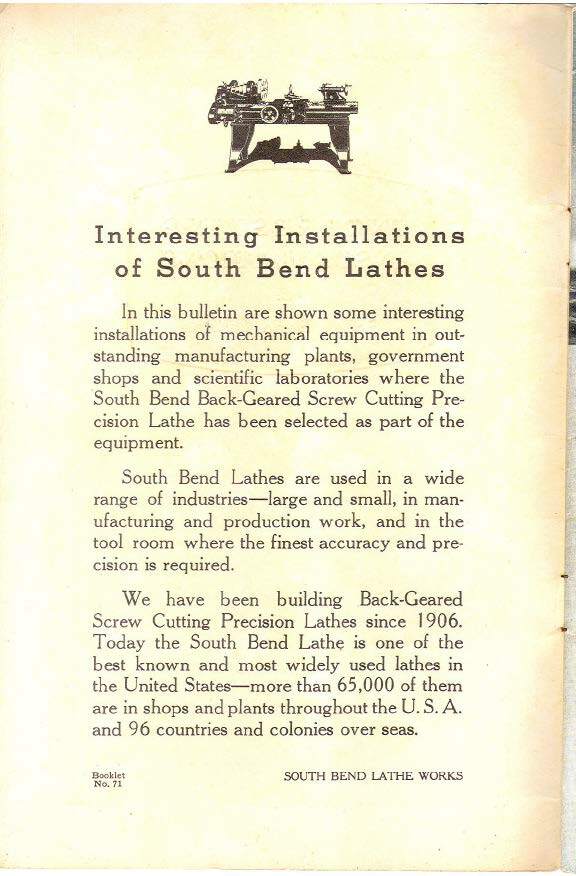 Interesting Installations of South Bend Lathes

In this bulletin are shown some interesting installations of mechanical equipment in outstanding manufacturing plants, government shops and scientific laboratories where the South Bend Back-Geared Screw Cutting Precision Lathe has been selected as part of the equipment.

South Bend Lathes are used in a wide range of industries—large and small, in manufacturing and production work, and in the tool room where the finest accuracy and precision is required.

We have been building Back-Geared Screw Cutting Precision Lathes since 1906. Today the South Bend Lathe is one of the best known and most widely used lathes in the United States—more than 65,000 of them are in shops and plants throughout the U. S. A. and 96 countries and colonies over seas.

Booklet No. 71

SOUTH BEND LATHE WORKS